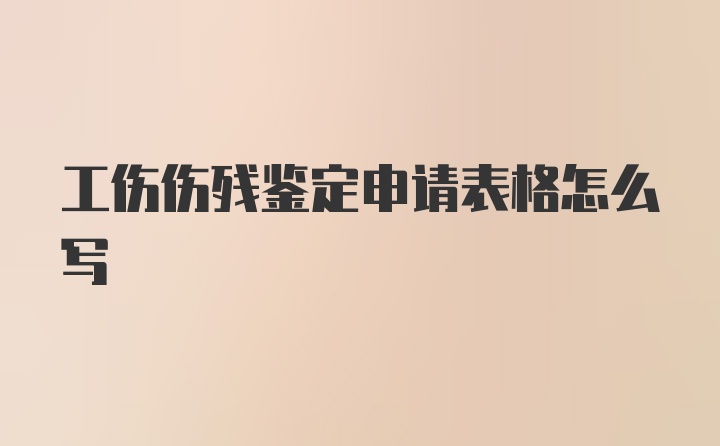 工伤伤残鉴定申请表格怎么写